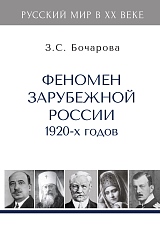 РУССКИЙ МИР В XX ВЕКЕ

З.С. Бочарова

ФЕНОМЕН ЗАРУБЕЖНОЙ РОССИИ
1920-х годов